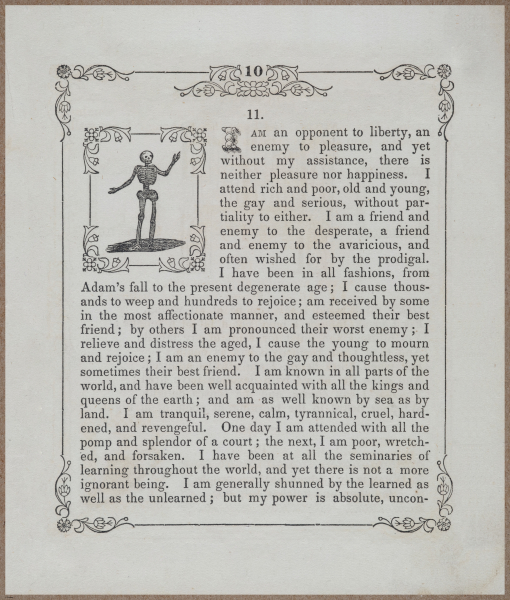 10

11.

I AM an opponent to liberty, an enemy to pleasure, and yet without my assistance, there is neither pleasure nor happiness. I attend rich and poor, old and young, the gay and serious, without partiality to either. I am a friend and enemy to the desperate, a friend and enemy to the avaricious, and often wished for by the prodigal. I have been in all fashions, from Adam's fall to the present degenerate age; I cause thousands to weep and hundreds to rejoice; am received by some in the most affectionate manner, and esteemed their best friend; by others I am pronounced their worst enemy; I relieve and distress the aged, I cause the young to mourn and rejoice; I am an enemy to the gay and thoughtless, yet sometimes their best friend. I am known in all parts of the world, and have been well acquainted with all the kings and queens of the earth; and am as well known by sea as by land. I am tranquil, serene, calm, tyrannical, cruel, hardened, and revengeful. One day I am attended with all the pomp and splendor of a court; the next, I am poor, wretched, and forsaken. I have been at all the seminaries of learning throughout the world, and yet there is not a more ignorant being. I am generally shunned by the learned as well as the unlearned; but my power is absolute, uncon-